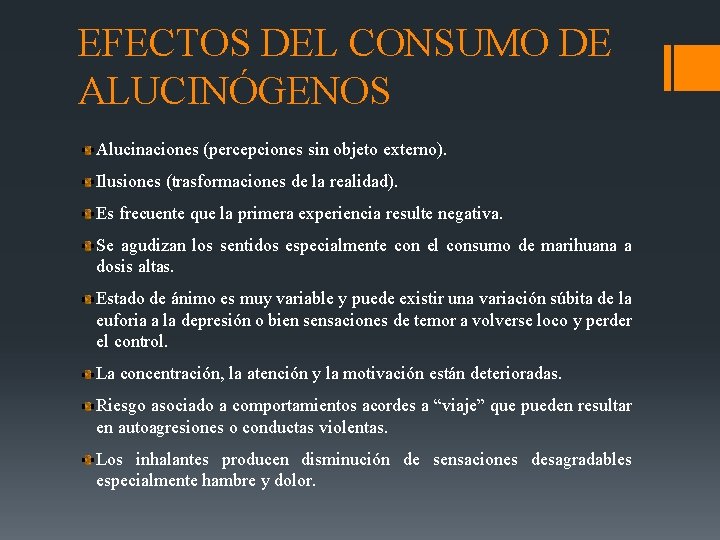 EFECTOS DEL CONSUMO DE ALUCINÓGENOS

Alucinaciones (percepciones sin objeto externo).

Ilusiones (trasformaciones de la realidad).

Es frecuente que la primera experiencia resulte negativa.

Se agudizan los sentidos especialmente con el consumo de marihuana a dosis altas.

Estado de ánimo es muy variable y puede existir una variación súbita de la euforia a la depresión o bien sensaciones de temor a volverse loco y perder el control.

La concentración, la atención y la motivación están deterioradas.

Riesgo asociado a comportamientos acordes a “viaje” que pueden resultar en autoagresiones o conductas violentas.

Los inhalantes producen disminución de sensaciones desagradables especialmente hambre y dolor.